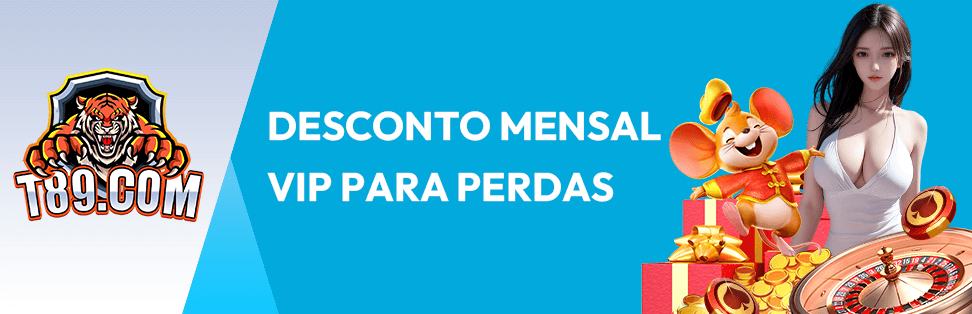 T89.COM

DESCONTO MENSAL VIP PARA PERDAS